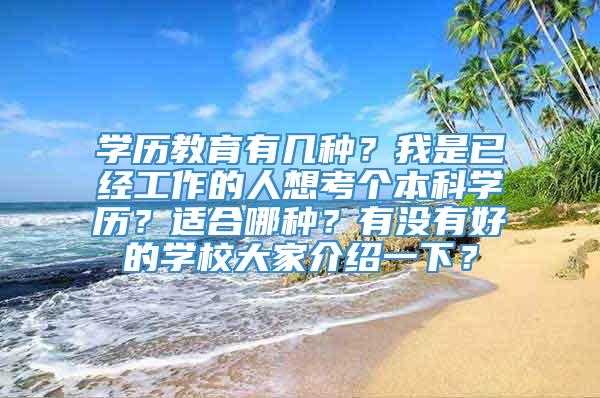 学历教育有几种？我是已经工作的人想考个本科学历？适合哪种？有没有好的学校大家介绍一下？